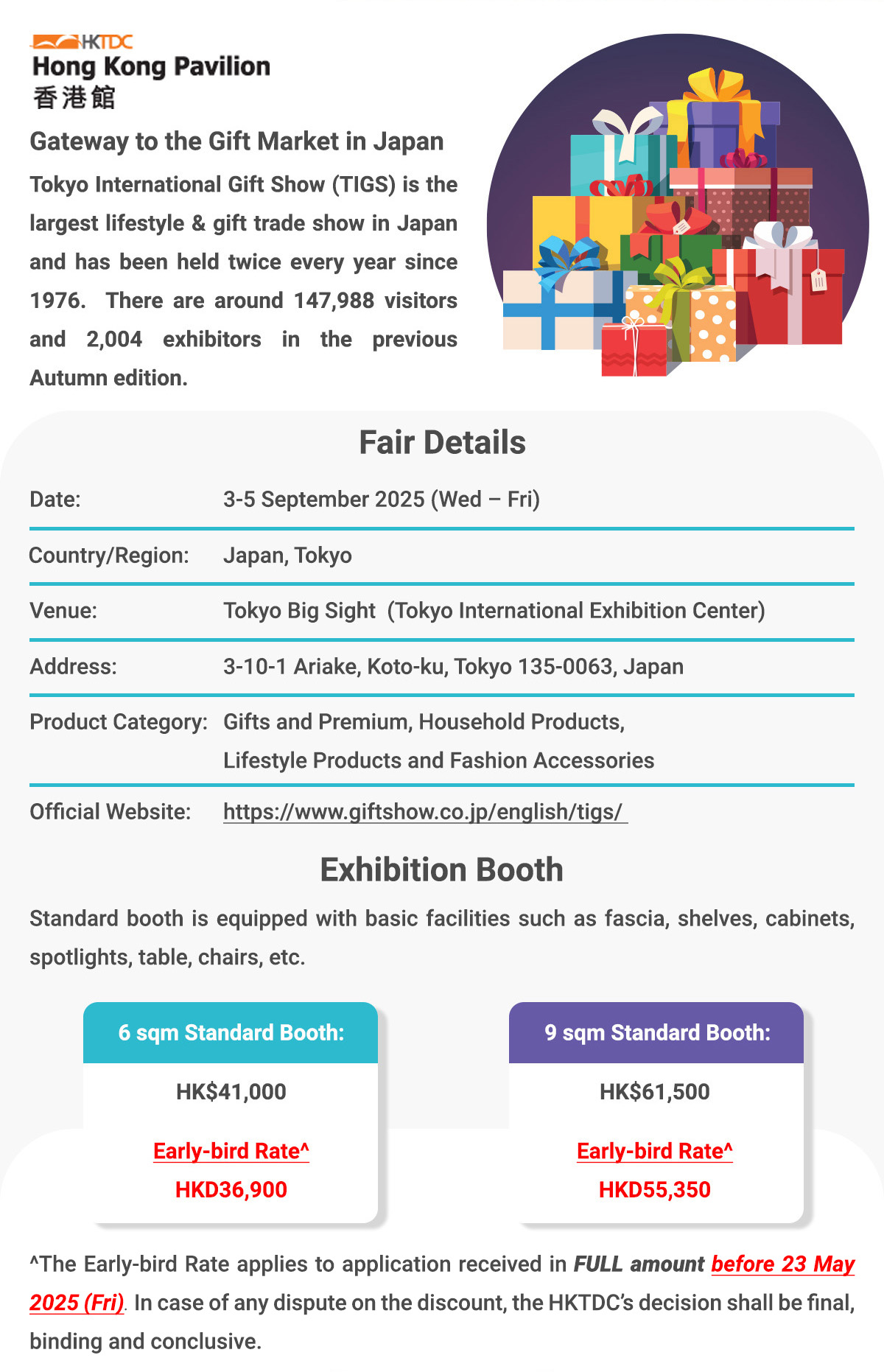 HKTDC
Hong Kong Pavilion
香港館

Gateway to the Gift Market in Japan

Tokyo International Gift Show (TIGS) is the largest lifestyle & gift trade show in Japan and has been held twice every year since 1976. There are around 147,988 visitors and 2,004 exhibitors in the previous Autumn edition.

Fair Details

Date: 3-5 September 2025 (Wed – Fri)

Country/Region: Japan, Tokyo

Venue: Tokyo Big Sight (Tokyo International Exhibition Center)

Address: 3-10-1 Ariake, Koto-ku, Tokyo 135-0063, Japan

Product Category: Gifts and Premium, Household Products, Lifestyle Products and Fashion Accessories

Official Website: https://www.giftshow.co.jp/english/tigs/

Exhibition Booth

Standard booth is equipped with basic facilities such as fascia, shelves, cabinets, spotlights, table, chairs, etc.

6 sqm Standard Booth:
HK$41,000
Early-bird Rate^
HKD36,900

9 sqm Standard Booth:
HK$61,500
Early-bird Rate^
HKD55,350

^The Early-bird Rate applies to application received in FULL amount before 23 May 2025 (Fri). In case of any dispute on the discount, the HKTDC's decision shall be final, binding and conclusive.